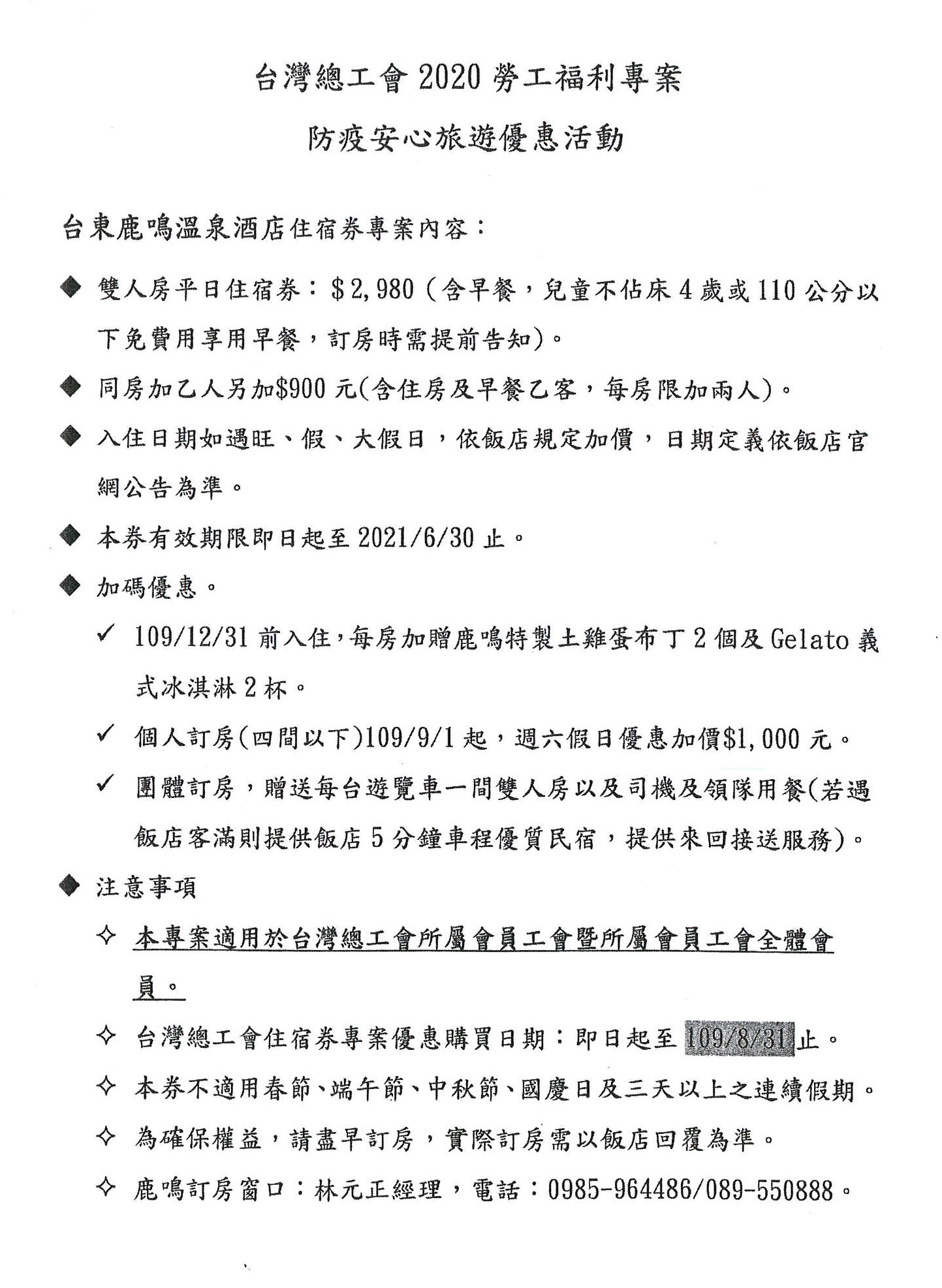 台灣總工會 2020 勞工福利專案

防疫安心旅遊優惠活動

台東鹿鳴溫泉酒店住宿券專案內容：

◆ 雙人房平日住宿券：＄2,980（含早餐，兒童不佔床 4 歲或 110 公分以下免費用享用早餐，訂房時需提前告知)。

◆ 同房加乙人另加$900 元(含住房及早餐乙客，每房限加兩人)。

◆ 入住日期如遇旺、假、大假日，依飯店規定加價，日期定義依飯店官網公告為準。

◆ 本券有效期限即日起至 2021/6/30 止。

◆ 加碼優惠。

✓ 109/12/31 前入住，每房加贈鹿鳴特製土雞蛋布丁 2 個及 Gelato 義式冰淇淋 2 杯。

✓ 個人訂房(四間以下)109/9/1 起，週六假日優惠加價$1,000 元。

✓ 團體訂房，贈送每台遊覽車一間雙人房以及司機及領隊用餐(若遇飯店客滿則提供飯店 5 分鐘車程優質民宿，提供來回接送服務)。

◆ 注意事項

✧ 本專案適用於台灣總工會所屬會員工會暨所屬會員工會全體會員。

✧ 台灣總工會住宿券專案優惠購買日期：即日起至 109/8/31 止。

✧ 本券不適用春節、端午節、中秋節、國慶日及三天以上之連續假期。

✧ 為確保權益，請盡早訂房，實際訂房需以飯店回覆為準。

✧ 鹿鳴訂房窗口：林元正經理，電話：0985-964486/089-550888。